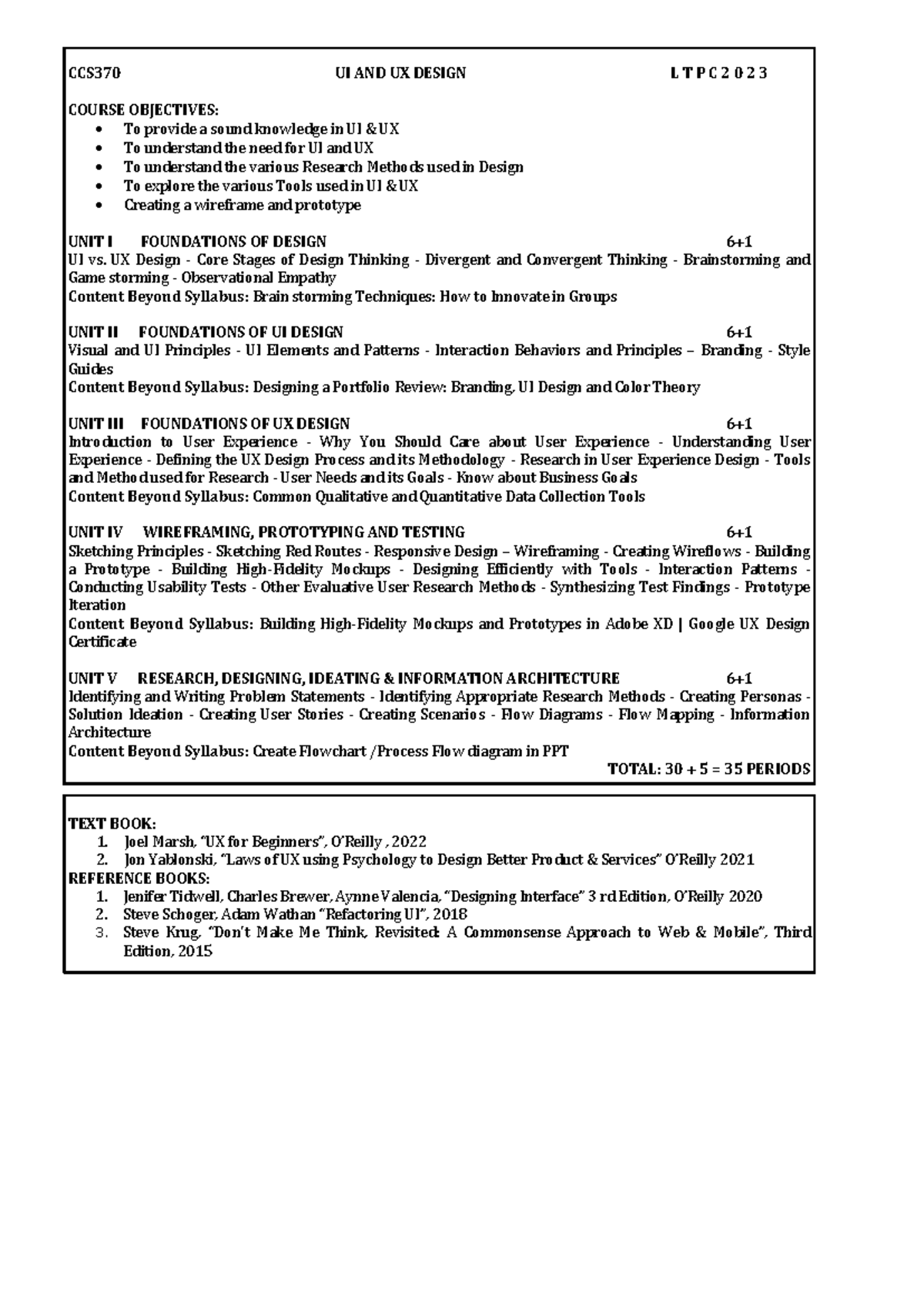 CCS370 UI AND UX DESIGN L T P C 2 0 2 3

COURSE OBJECTIVES:
• To provide a sound knowledge in UI & UX
• To understand the need for UI and UX
• To understand the various Research Methods used in Design
• To explore the various Tools used in UI & UX
• Creating a wireframe and prototype

UNIT I FOUNDATIONS OF DESIGN 6+1
UI vs. UX Design - Core Stages of Design Thinking - Divergent and Convergent Thinking - Brainstorming and Game storming - Observational Empathy
Content Beyond Syllabus: Brain storming Techniques: How to Innovate in Groups

UNIT II FOUNDATIONS OF UI DESIGN 6+1
Visual and UI Principles - UI Elements and Patterns - Interaction Behaviors and Principles – Branding - Style Guides
Content Beyond Syllabus: Designing a Portfolio Review: Branding, UI Design and Color Theory

UNIT III FOUNDATIONS OF UX DESIGN 6+1
Introduction to User Experience - Why You Should Care about User Experience - Understanding User Experience - Defining the UX Design Process and its Methodology - Research in User Experience Design - Tools and Method used for Research - User Needs and its Goals - Know about Business Goals
Content Beyond Syllabus: Common Qualitative and Quantitative Data Collection Tools

UNIT IV WIREFRAMING, PROTOTYPING AND TESTING 6+1
Sketching Principles - Sketching Red Routes - Responsive Design – Wireframing - Creating Wireflows - Building a Prototype - Building High-Fidelity Mockups - Designing Efficiently with Tools - Interaction Patterns - Conducting Usability Tests - Other Evaluative User Research Methods - Synthesizing Test Findings - Prototype Iteration
Content Beyond Syllabus: Building High-Fidelity Mockups and Prototypes in Adobe XD | Google UX Design Certificate

UNIT V RESEARCH, DESIGNING, IDEATING & INFORMATION ARCHITECTURE 6+1
Identifying and Writing Problem Statements - Identifying Appropriate Research Methods - Creating Personas - Solution Ideation - Creating User Stories - Creating Scenarios - Flow Diagrams - Flow Mapping - Information Architecture
Content Beyond Syllabus: Create Flowchart /Process Flow diagram in PPT
TOTAL: 30 + 5 = 35 PERIODS

TEXT BOOK:
1. Joel Marsh, "UX for Beginners", O'Reilly , 2022
2. Jon Yablonski, "Laws of UX using Psychology to Design Better Product & Services" O'Reilly 2021
REFERENCE BOOKS:
1. Jenifer Tidwell, Charles Brewer, Aynne Valencia, "Designing Interface" 3 rd Edition, O'Reilly 2020
2. Steve Schoger, Adam Wathan "Refactoring UI", 2018
3. Steve Krug, "Don't Make Me Think, Revisited: A Commonsense Approach to Web & Mobile", Third Edition, 2015